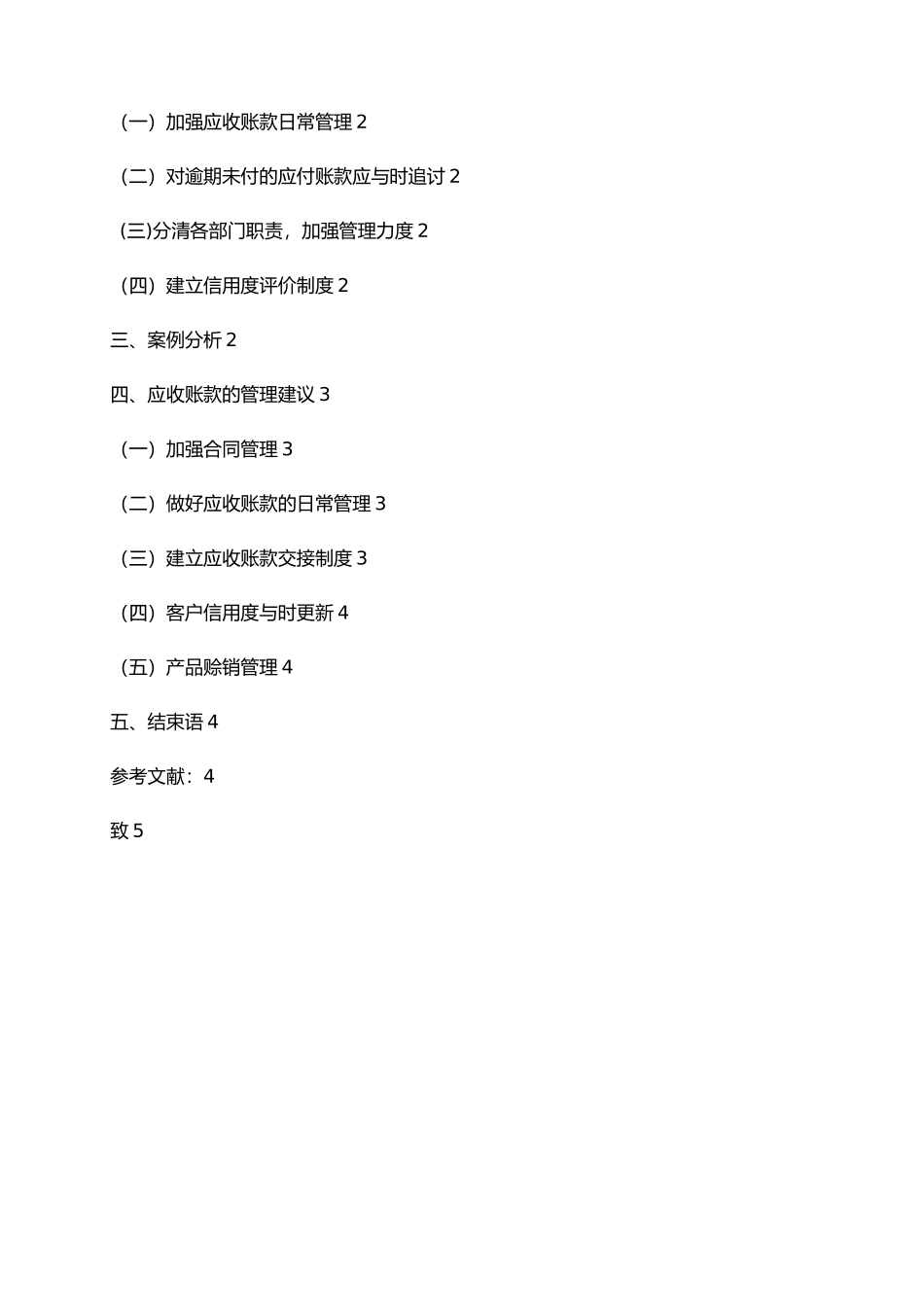 （一）加强应收账款日常管理 2

（二）对逾期未付的应付账款应与时追讨 2

(三)分清各部门职责，加强管理力度 2

（四）建立信用度评价制度 2

三、案例分析 2

四、应收账款的管理建议 3

（一）加强合同管理 3

（二）做好应收账款的日常管理 3

（三）建立应收账款交接制度 3

（四）客户信用度与时更新 4

（五）产品赊销管理 4

五、结束语 4

参考文献：4

致 5